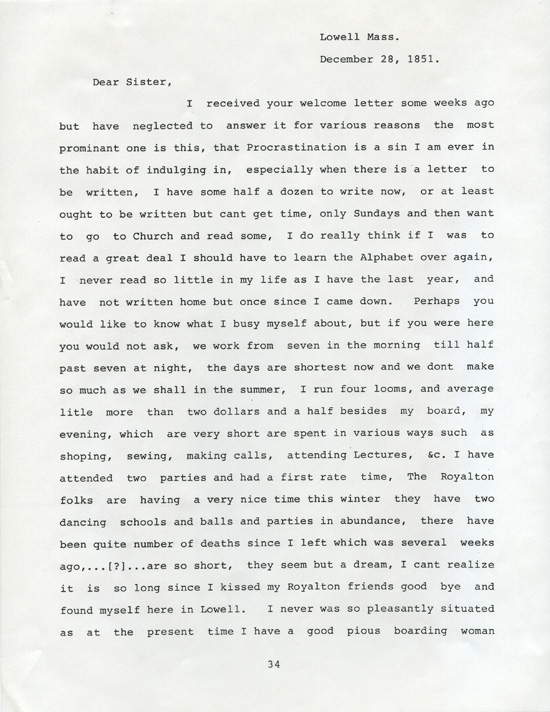 Lowell Mass.

December 28, 1851.

Dear Sister,

I received your welcome letter some weeks ago but have neglected to answer it for various reasons the most prominant one is this, that Procrastination is a sin I am ever in the habit of indulging in, especially when there is a letter to be written, I have some half a dozen to write now, or at least ought to be written but cant get time, only Sundays and then want to go to Church and read some, I do really think if I was to read a great deal I should have to learn the Alphabet over again, I never read so little in my life as I have the last year, and have not written home but once since I came down. Perhaps you would like to know what I busy myself about, but if you were here you would not ask, we work from seven in the morning till half past seven at night, the days are shortest now and we dont make so much as we shall in the summer, I run four looms, and average litle more than two dollars and a half besides my board, my evening, which are very short are spent in various ways such as shoping, sewing, making calls, attending Lectures, &c. I have attended two parties and had a first rate time, The Royalton folks are having a very nice time this winter they have two dancing schools and balls and parties in abundance, there have been quite number of deaths since I left which was several weeks ago,...[?]...are so short, they seem but a dream, I cant realize it is so long since I kissed my Royalton friends good bye and found myself here in Lowell. I never was so pleasantly situated as at the present time I have a good pious boarding woman

34